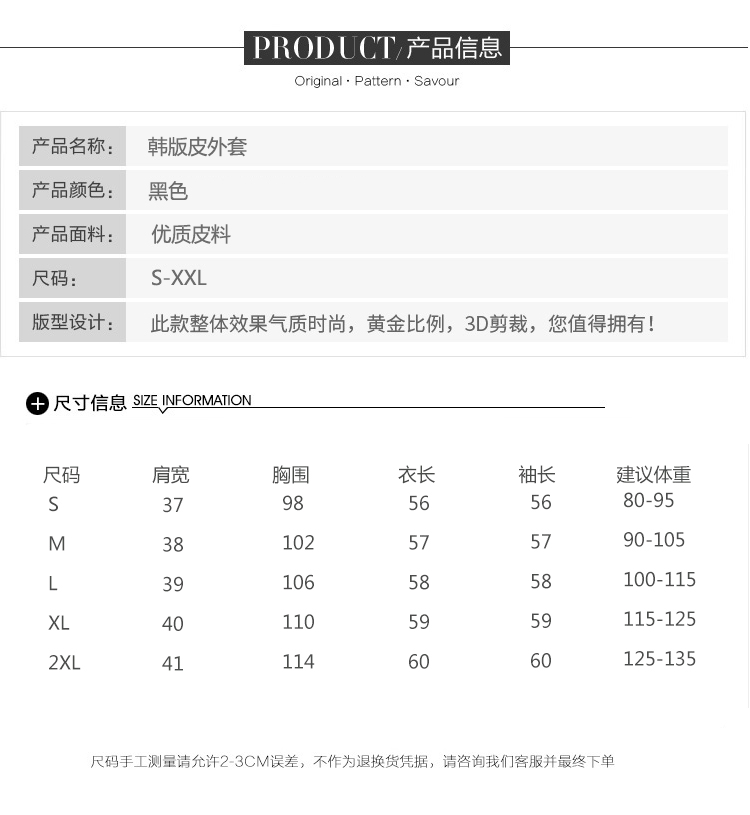 PRODUCT/产品信息
Original · Pattern · Savour

| 产品名称： | 韩版皮外套 |
|---|---|
| 产品颜色： | 黑色 |
| 产品面料： | 优质皮料 |
| 尺码： | S-XXL |
| 版型设计： | 此款整体效果气质时尚，黄金比例，3D剪裁，您值得拥有！ |

尺寸信息 SIZE INFORMATION

| 尺码 | 肩宽 | 胸围 | 衣长 | 袖长 | 建议体重 |
|---|---|---|---|---|---|
| S | 37 | 98 | 56 | 56 | 80-95 |
| M | 38 | 102 | 57 | 57 | 90-105 |
| L | 39 | 106 | 58 | 58 | 100-115 |
| XL | 40 | 110 | 59 | 59 | 115-125 |
| 2XL | 41 | 114 | 60 | 60 | 125-135 |

尺码手工测量请允许2-3CM误差，不作为退换货凭据，请咨询我们客服并最终下单